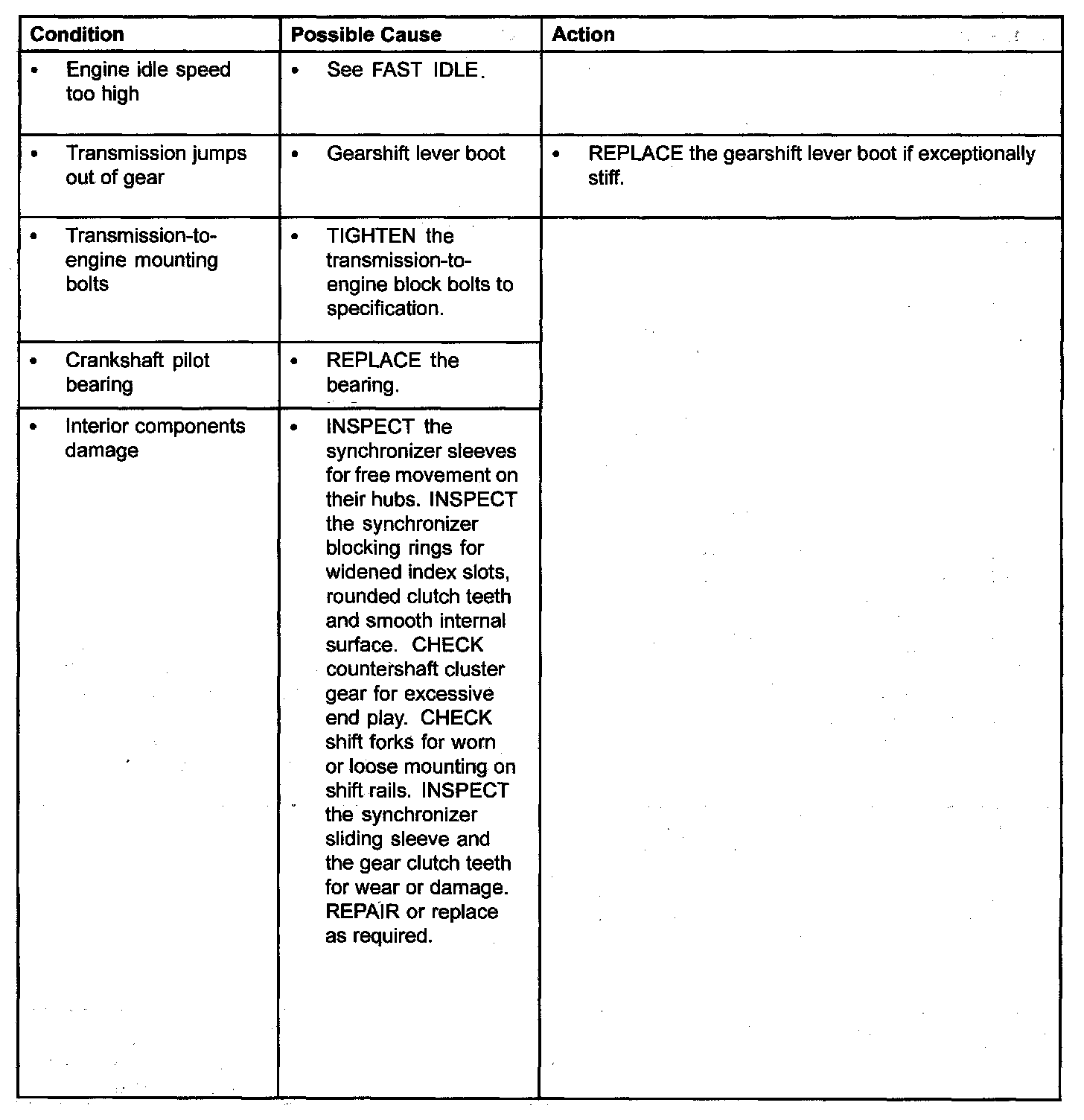 | Condition | Possible Cause | Action |
|---|---|---|
| • Engine idle speed too high | • See FAST IDLE. | |
| • Transmission jumps out of gear | • Gearshift lever boot | • REPLACE the gearshift lever boot if exceptionally stiff. |
| • Transmission-to-engine mounting bolts | • TIGHTEN the transmission-to-engine block bolts to specification. | |
| • Crankshaft pilot bearing | • REPLACE the bearing. | |
| • Interior components damage | • INSPECT the synchronizer sleeves for free movement on their hubs. INSPECT the synchronizer blocking rings for widened index slots, rounded clutch teeth and smooth internal surface. CHECK countershaft cluster gear for excessive end play. CHECK shift forks for worn or loose mounting on shift rails. INSPECT the synchronizer sliding sleeve and the gear clutch teeth for wear or damage. REPAIR or replace as required. | |